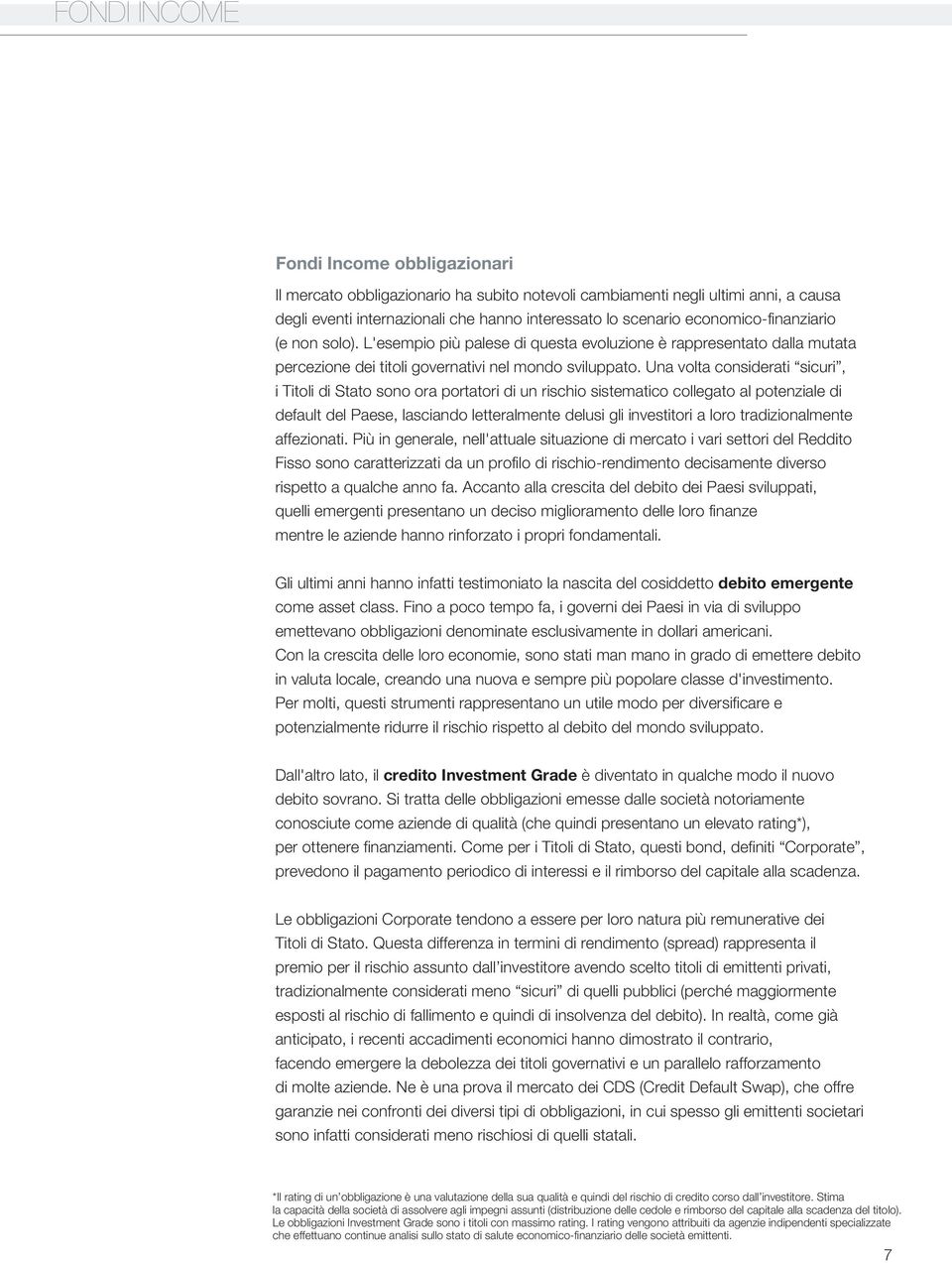 FONDI INCOME

Fondi Income obbligazionari

Il mercato obbligazionario ha subito notevoli cambiamenti negli ultimi anni, a causa degli eventi internazionali che hanno interessato lo scenario economico-finanziario (e non solo). L'esempio più palese di questa evoluzione è rappresentato dalla mutata percezione dei titoli governativi nel mondo sviluppato. Una volta considerati "sicuri", i Titoli di Stato sono ora portatori di un rischio sistematico collegato al potenziale di default del Paese, lasciando letteralmente delusi gli investitori a loro tradizionalmente affezionati. Più in generale, nell'attuale situazione di mercato i vari settori del Reddito Fisso sono caratterizzati da un profilo di rischio-rendimento decisamente diverso rispetto a qualche anno fa. Accanto alla crescita del debito dei Paesi sviluppati, quelli emergenti presentano un deciso miglioramento delle loro finanze mentre le aziende hanno rinforzato i propri fondamentali.

Gli ultimi anni hanno infatti testimoniato la nascita del cosiddetto debito emergente come asset class. Fino a poco tempo fa, i governi dei Paesi in via di sviluppo emettevano obbligazioni denominate esclusivamente in dollari americani. Con la crescita delle loro economie, sono stati man mano in grado di emettere debito in valuta locale, creando una nuova e sempre più popolare classe d'investimento. Per molti, questi strumenti rappresentano un utile modo per diversificare e potenzialmente ridurre il rischio rispetto al debito del mondo sviluppato.

Dall'altro lato, il credito Investment Grade è diventato in qualche modo il nuovo debito sovrano. Si tratta delle obbligazioni emesse dalle società notoriamente conosciute come aziende di qualità (che quindi presentano un elevato rating*), per ottenere finanziamenti. Come per i Titoli di Stato, questi bond, definiti "Corporate", prevedono il pagamento periodico di interessi e il rimborso del capitale alla scadenza.

Le obbligazioni Corporate tendono a essere per loro natura più remunerative dei Titoli di Stato. Questa differenza in termini di rendimento (spread) rappresenta il premio per il rischio assunto dall'investitore avendo scelto titoli di emittenti privati, tradizionalmente considerati meno "sicuri" di quelli pubblici (perché maggiormente esposti al rischio di fallimento e quindi di insolvenza del debito). In realtà, come già anticipato, i recenti accadimenti economici hanno dimostrato il contrario, facendo emergere la debolezza dei titoli governativi e un parallelo rafforzamento di molte aziende. Ne è una prova il mercato dei CDS (Credit Default Swap), che offre garanzie nei confronti dei diversi tipi di obbligazioni, in cui spesso gli emittenti societari sono infatti considerati meno rischiosi di quelli statali.

*Il rating di un'obbligazione è una valutazione della sua qualità e quindi del rischio di credito corso dall'investitore. Stima la capacità della società di assolvere agli impegni assunti (distribuzione delle cedole e rimborso del capitale alla scadenza del titolo). Le obbligazioni Investment Grade sono i titoli con massimo rating. I rating vengono attribuiti da agenzie indipendenti specializzate che effettuano continue analisi sullo stato di salute economico-finanziario delle società emittenti.

7